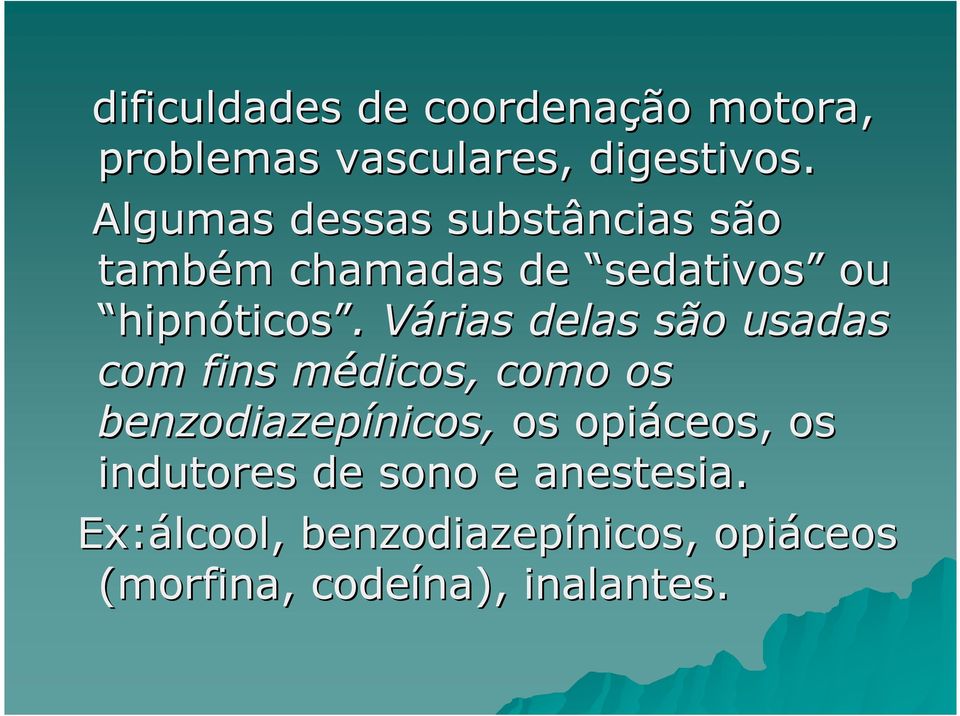 dificuldades de coordenação motora, problemas vasculares, digestivos.

Algumas dessas substâncias são também chamadas de “sedativos” ou “hipnóticos”. Várias delas são usadas com fins médicos, como os benzodiazepínicos, os opiáceos, os indutores de sono e anestesia.

Ex:álcool, benzodiazepínicos, opiáceos (morfina, codeína), inalantes.